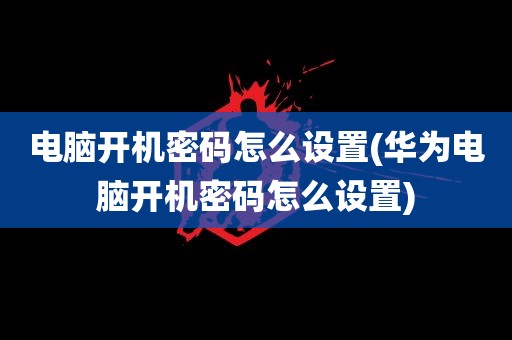 电脑开机密码怎么设置(华为电脑开机密码怎么设置)